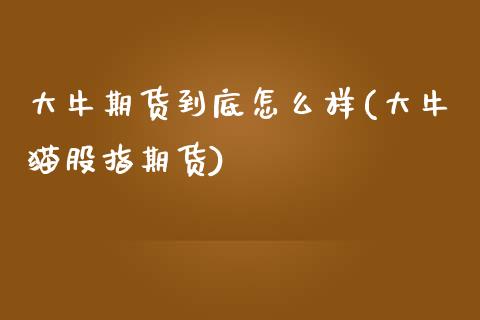 大牛期货到底怎么样(大牛猫股指期货)